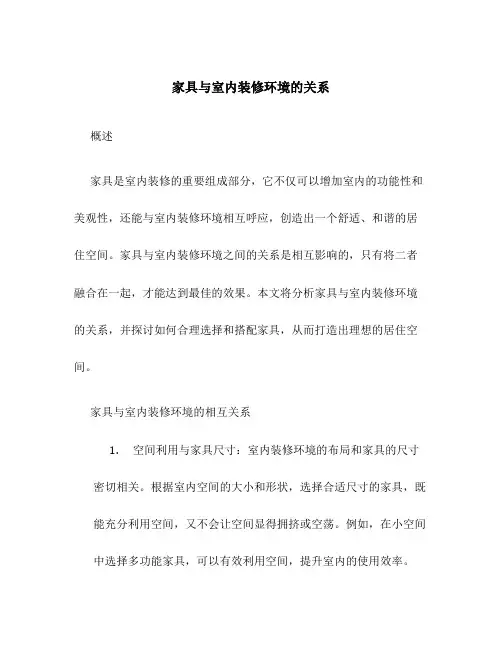 家具与室内装修环境的关系

概述

家具是室内装修的重要组成部分，它不仅可以增加室内的功能性和美观性，还能与室内装修环境相互呼应，创造出一个舒适、和谐的居住空间。家具与室内装修环境之间的关系是相互影响的，只有将二者融合在一起，才能达到最佳的效果。本文将分析家具与室内装修环境的关系，并探讨如何合理选择和搭配家具，从而打造出理想的居住空间。

家具与室内装修环境的相互关系

1. 空间利用与家具尺寸：室内装修环境的布局和家具的尺寸密切相关。根据室内空间的大小和形状，选择合适尺寸的家具，既能充分利用空间，又不会让空间显得拥挤或空荡。例如，在小空间中选择多功能家具，可以有效利用空间，提升室内的使用效率。